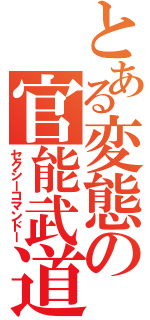 とある変態の官能武道

セクシーコマンドー